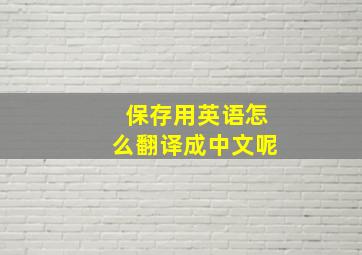 保存用英语怎么翻译成中文呢